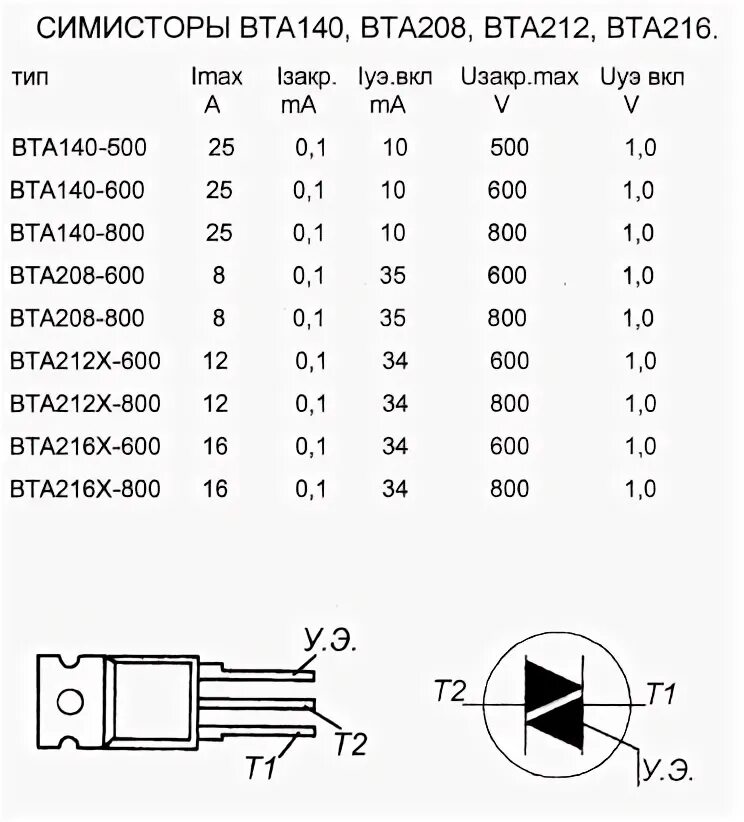 СИМИСТОРЫ BTA140, BTA208, BTA212, BTA216.

| тип | Imax A | Iзакр. mA | Iуэ.вкл mA | Uзакр.max V | Uуэ вкл V |
|---|---|---|---|---|---|
| BTA140-500 | 25 | 0,1 | 10 | 500 | 1,0 |
| BTA140-600 | 25 | 0,1 | 10 | 600 | 1,0 |
| BTA140-800 | 25 | 0,1 | 10 | 800 | 1,0 |
| BTA208-600 | 8 | 0,1 | 35 | 600 | 1,0 |
| BTA208-800 | 8 | 0,1 | 35 | 800 | 1,0 |
| BTA212X-600 | 12 | 0,1 | 34 | 600 | 1,0 |
| BTA212X-800 | 12 | 0,1 | 34 | 800 | 1,0 |
| BTA216X-600 | 16 | 0,1 | 34 | 600 | 1,0 |
| BTA216X-800 | 16 | 0,1 | 34 | 800 | 1,0 |

У.Э.
T2
T1

T2
T1
У.Э.